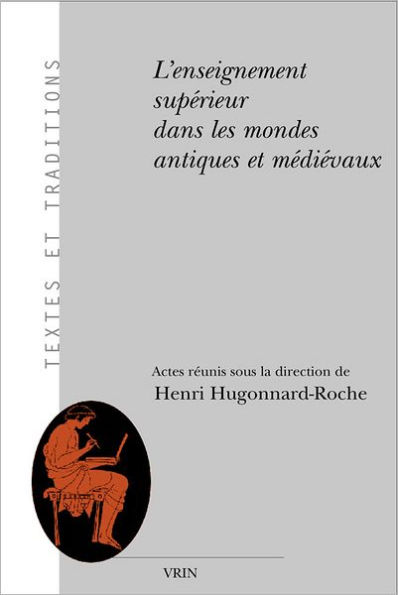 TEXTES ET TRADITIONS

L'enseignement supérieur dans les mondes antiques et médiévaux

Actes réunis sous la direction de
Henri Hugonnard-Roche

VRIN